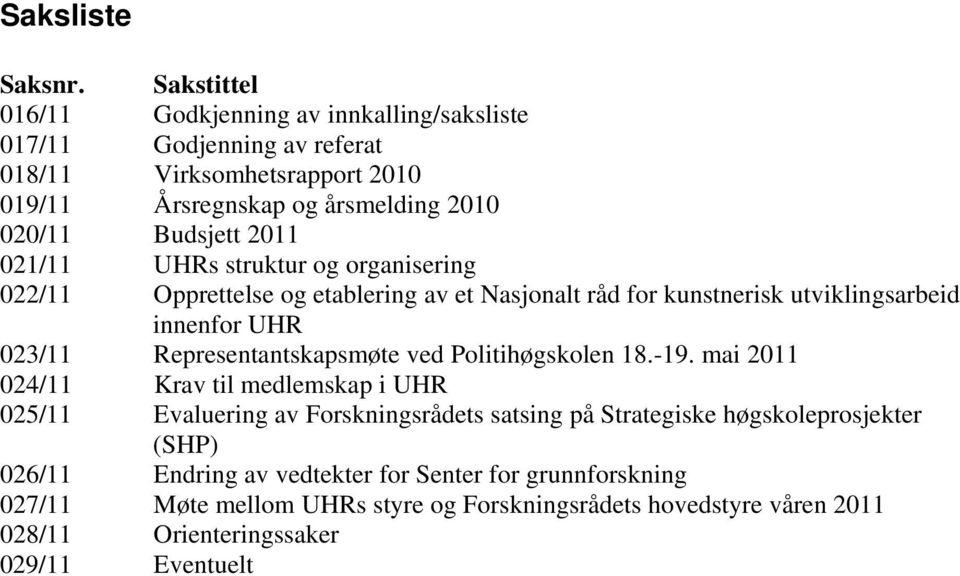 Saksliste

| Saksnr. | Sakstittel |
|---|---|
| 016/11 | Godkjenning av innkalling/saksliste |
| 017/11 | Godjenning av referat |
| 018/11 | Virksomhetsrapport 2010 |
| 019/11 | Årsregnskap og årsmelding 2010 |
| 020/11 | Budsjett 2011 |
| 021/11 | UHRs struktur og organisering |
| 022/11 | Opprettelse og etablering av et Nasjonalt råd for kunstnerisk utviklingsarbeid innenfor UHR |
| 023/11 | Representantskapsmøte ved Politihøgskolen 18.-19. mai 2011 |
| 024/11 | Krav til medlemskap i UHR |
| 025/11 | Evaluering av Forskningsrådets satsing på Strategiske høgskoleprosjekter (SHP) |
| 026/11 | Endring av vedtekter for Senter for grunnforskning |
| 027/11 | Møte mellom UHRs styre og Forskningsrådets hovedstyre våren 2011 |
| 028/11 | Orienteringssaker |
| 029/11 | Eventuelt |